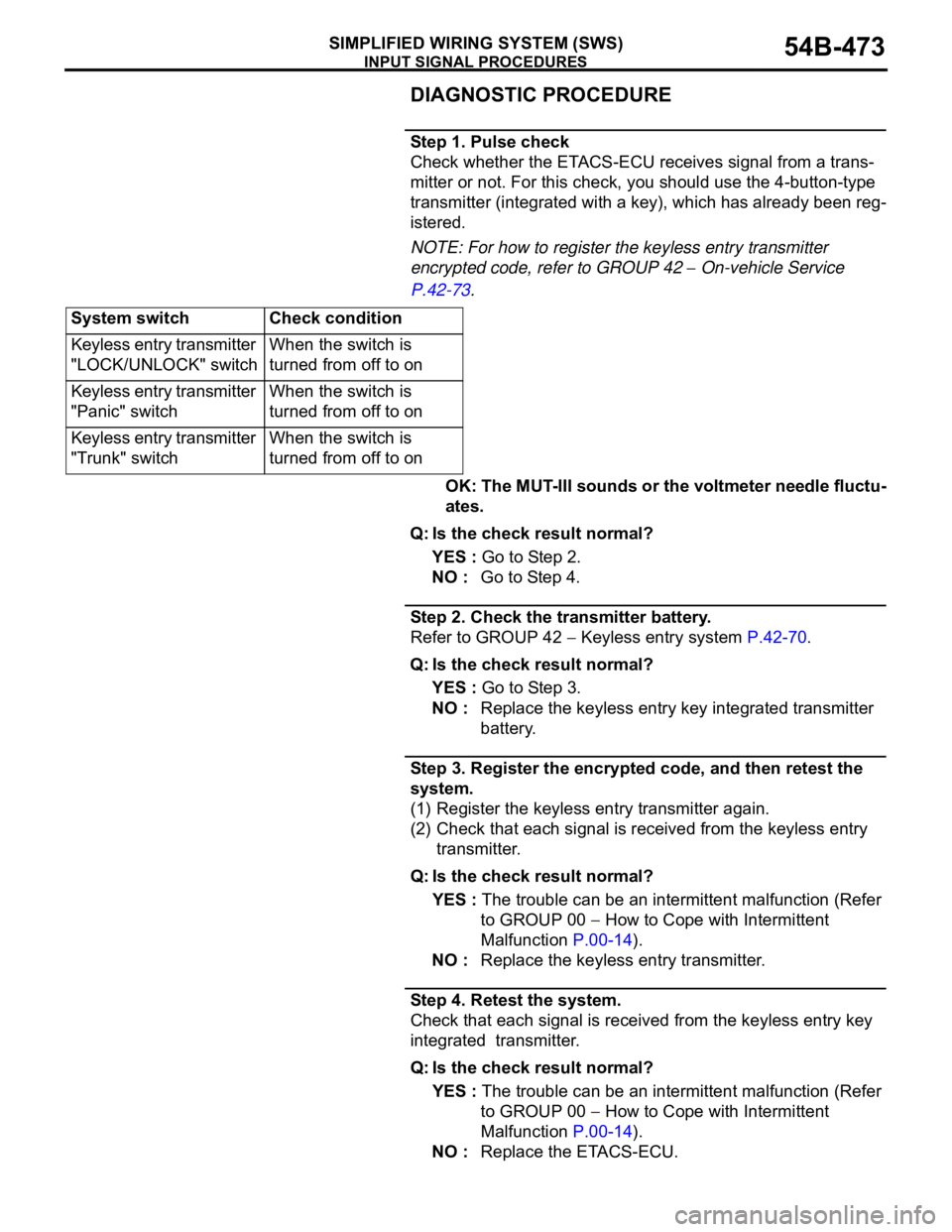 SIMPLIFIED WIRING SYSTEM (SWS)
INPUT SIGNAL PROCEDURES
54B-473

DIAGNOSTIC PROCEDURE

Step 1. Pulse check
Check whether the ETACS-ECU receives signal from a transmitter or not. For this check, you should use the 4-button-type transmitter (integrated with a key), which has already been registered.

NOTE: For how to register the keyless entry transmitter encrypted code, refer to GROUP 42 − On-vehicle Service P.42-73.

| System switch | Check condition |
|---|---|
| Keyless entry transmitter "LOCK/UNLOCK" switch | When the switch is turned from off to on |
| Keyless entry transmitter "Panic" switch | When the switch is turned from off to on |
| Keyless entry transmitter "Trunk" switch | When the switch is turned from off to on |

OK: The MUT-III sounds or the voltmeter needle fluctuates.

Q: Is the check result normal?
YES : Go to Step 2.
NO : Go to Step 4.

Step 2. Check the transmitter battery.
Refer to GROUP 42 − Keyless entry system P.42-70.

Q: Is the check result normal?
YES : Go to Step 3.
NO : Replace the keyless entry key integrated transmitter battery.

Step 3. Register the encrypted code, and then retest the system.
(1) Register the keyless entry transmitter again.
(2) Check that each signal is received from the keyless entry transmitter.

Q: Is the check result normal?
YES : The trouble can be an intermittent malfunction (Refer to GROUP 00 − How to Cope with Intermittent Malfunction P.00-14).
NO : Replace the keyless entry transmitter.

Step 4. Retest the system.
Check that each signal is received from the keyless entry key integrated transmitter.

Q: Is the check result normal?
YES : The trouble can be an intermittent malfunction (Refer to GROUP 00 − How to Cope with Intermittent Malfunction P.00-14).
NO : Replace the ETACS-ECU.

carmanualsonline.info